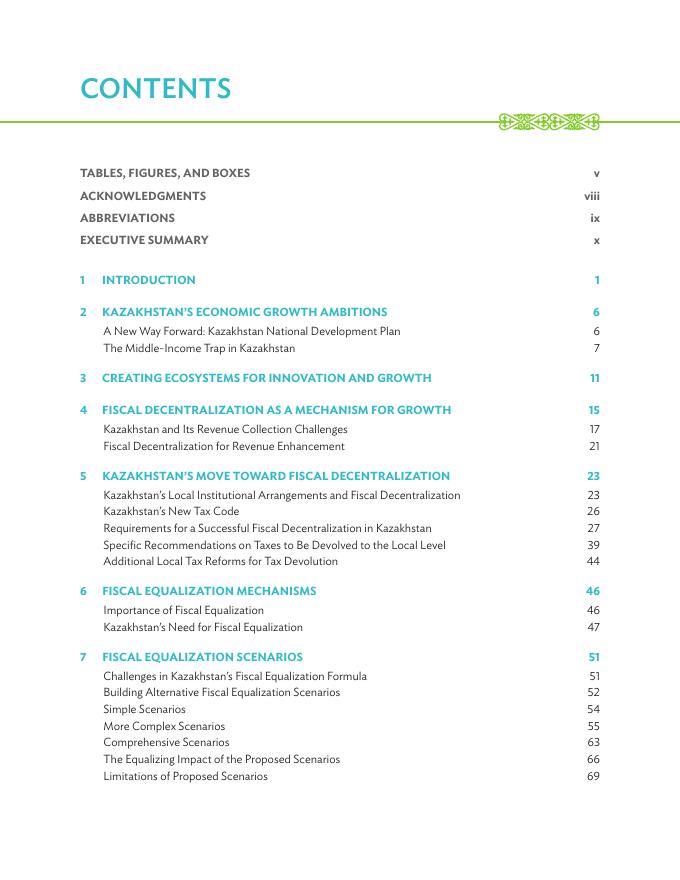 CONTENTS

TABLES, FIGURES, AND BOXES v
ACKNOWLEDGMENTS viii
ABBREVIATIONS ix
EXECUTIVE SUMMARY x

1 INTRODUCTION 1

2 KAZAKHSTAN'S ECONOMIC GROWTH AMBITIONS 6
A New Way Forward: Kazakhstan National Development Plan 6
The Middle-Income Trap in Kazakhstan 7

3 CREATING ECOSYSTEMS FOR INNOVATION AND GROWTH 11

4 FISCAL DECENTRALIZATION AS A MECHANISM FOR GROWTH 15
Kazakhstan and Its Revenue Collection Challenges 17
Fiscal Decentralization for Revenue Enhancement 21

5 KAZAKHSTAN'S MOVE TOWARD FISCAL DECENTRALIZATION 23
Kazakhstan's Local Institutional Arrangements and Fiscal Decentralization 23
Kazakhstan's New Tax Code 26
Requirements for a Successful Fiscal Decentralization in Kazakhstan 27
Specific Recommendations on Taxes to Be Devolved to the Local Level 39
Additional Local Tax Reforms for Tax Devolution 44

6 FISCAL EQUALIZATION MECHANISMS 46
Importance of Fiscal Equalization 46
Kazakhstan's Need for Fiscal Equalization 47

7 FISCAL EQUALIZATION SCENARIOS 51
Challenges in Kazakhstan's Fiscal Equalization Formula 51
Building Alternative Fiscal Equalization Scenarios 52
Simple Scenarios 54
More Complex Scenarios 55
Comprehensive Scenarios 63
The Equalizing Impact of the Proposed Scenarios 66
Limitations of Proposed Scenarios 69